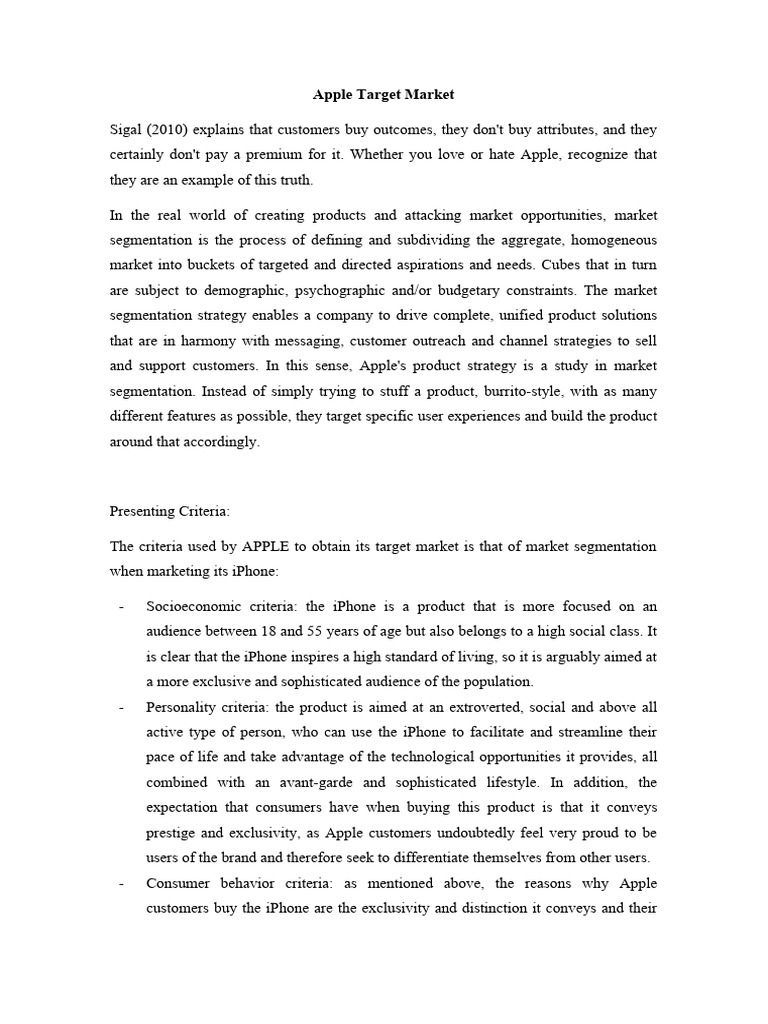 Apple Target Market

Sigal (2010) explains that customers buy outcomes, they don't buy attributes, and they certainly don't pay a premium for it. Whether you love or hate Apple, recognize that they are an example of this truth.

In the real world of creating products and attacking market opportunities, market segmentation is the process of defining and subdividing the aggregate, homogeneous market into buckets of targeted and directed aspirations and needs. Cubes that in turn are subject to demographic, psychographic and/or budgetary constraints. The market segmentation strategy enables a company to drive complete, unified product solutions that are in harmony with messaging, customer outreach and channel strategies to sell and support customers. In this sense, Apple's product strategy is a study in market segmentation. Instead of simply trying to stuff a product, burrito-style, with as many different features as possible, they target specific user experiences and build the product around that accordingly.

Presenting Criteria:

The criteria used by APPLE to obtain its target market is that of market segmentation when marketing its iPhone:

- Socioeconomic criteria: the iPhone is a product that is more focused on an audience between 18 and 55 years of age but also belongs to a high social class. It is clear that the iPhone inspires a high standard of living, so it is arguably aimed at a more exclusive and sophisticated audience of the population.
- Personality criteria: the product is aimed at an extroverted, social and above all active type of person, who can use the iPhone to facilitate and streamline their pace of life and take advantage of the technological opportunities it provides, all combined with an avant-garde and sophisticated lifestyle. In addition, the expectation that consumers have when buying this product is that it conveys prestige and exclusivity, as Apple customers undoubtedly feel very proud to be users of the brand and therefore seek to differentiate themselves from other users.
- Consumer behavior criteria: as mentioned above, the reasons why Apple customers buy the iPhone are the exclusivity and distinction it conveys and their